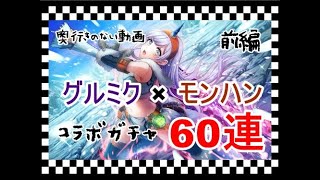 奥行きのない動画

前編

グルミク × モンハン

コラボガチャ 60連